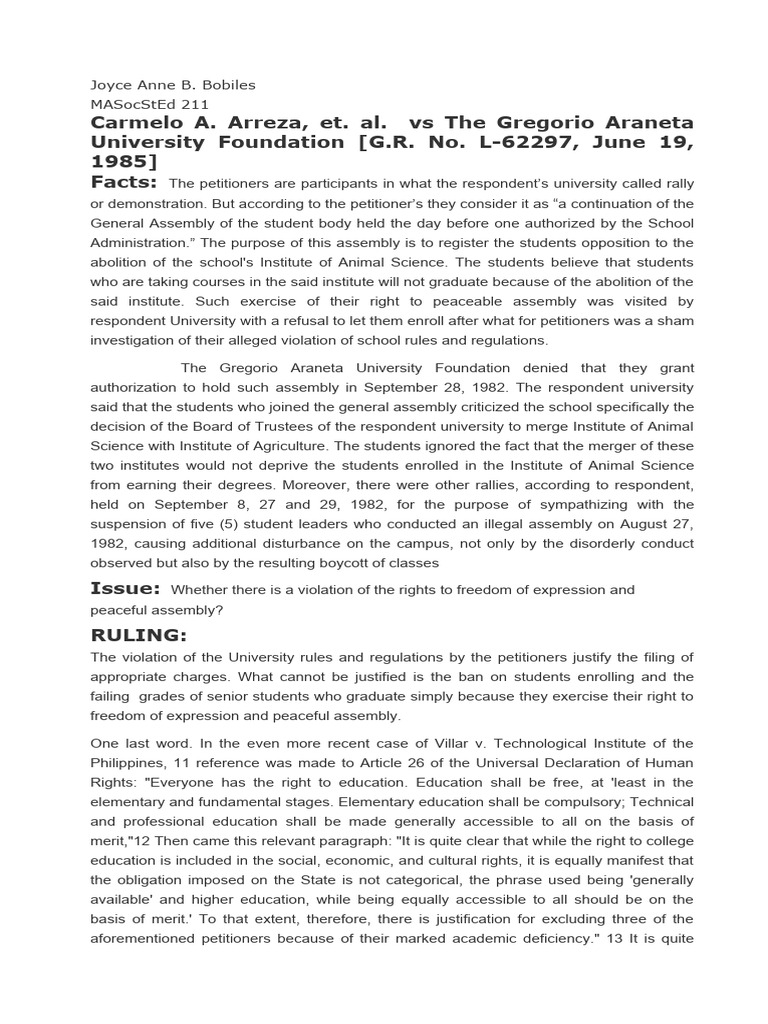 Joyce Anne B. Bobiles
MASocStEd 211

Carmelo A. Arreza, et. al. vs The Gregorio Araneta University Foundation [G.R. No. L-62297, June 19, 1985]

Facts: The petitioners are participants in what the respondent's university called rally or demonstration. But according to the petitioner's they consider it as "a continuation of the General Assembly of the student body held the day before one authorized by the School Administration." The purpose of this assembly is to register the students opposition to the abolition of the school's Institute of Animal Science. The students believe that students who are taking courses in the said institute will not graduate because of the abolition of the said institute. Such exercise of their right to peaceable assembly was visited by respondent University with a refusal to let them enroll after what for petitioners was a sham investigation of their alleged violation of school rules and regulations.

The Gregorio Araneta University Foundation denied that they grant authorization to hold such assembly in September 28, 1982. The respondent university said that the students who joined the general assembly criticized the school specifically the decision of the Board of Trustees of the respondent university to merge Institute of Animal Science with Institute of Agriculture. The students ignored the fact that the merger of these two institutes would not deprive the students enrolled in the Institute of Animal Science from earning their degrees. Moreover, there were other rallies, according to respondent, held on September 8, 27 and 29, 1982, for the purpose of sympathizing with the suspension of five (5) student leaders who conducted an illegal assembly on August 27, 1982, causing additional disturbance on the campus, not only by the disorderly conduct observed but also by the resulting boycott of classes

Issue: Whether there is a violation of the rights to freedom of expression and peaceful assembly?

RULING:

The violation of the University rules and regulations by the petitioners justify the filing of appropriate charges. What cannot be justified is the ban on students enrolling and the failing grades of senior students who graduate simply because they exercise their right to freedom of expression and peaceful assembly.

One last word. In the even more recent case of Villar v. Technological Institute of the Philippines, 11 reference was made to Article 26 of the Universal Declaration of Human Rights: "Everyone has the right to education. Education shall be free, at 'least in the elementary and fundamental stages. Elementary education shall be compulsory; Technical and professional education shall be made generally accessible to all on the basis of merit,"12 Then came this relevant paragraph: "It is quite clear that while the right to college education is included in the social, economic, and cultural rights, it is equally manifest that the obligation imposed on the State is not categorical, the phrase used being 'generally available' and higher education, while being equally accessible to all should be on the basis of merit.' To that extent, therefore, there is justification for excluding three of the aforementioned petitioners because of their marked academic deficiency." 13 It is quite